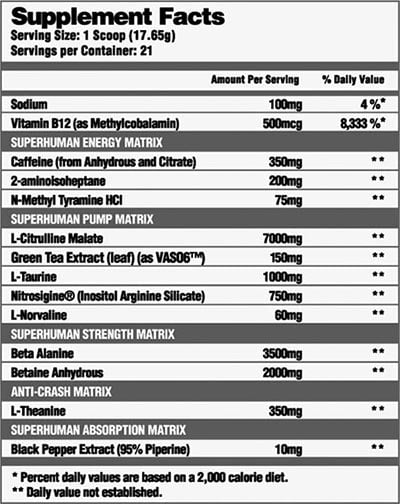 Supplement Facts
Serving Size: 1 Scoop (17.65g)
Servings per Container: 21

| | Amount Per Serving | % Daily Value |
|---|---|---|
| Sodium | 100mg | 4 %* |
| Vitamin B12 (as Methylcobalamin) | 500mcg | 8,333 %* |
| SUPERHUMAN ENERGY MATRIX | | |
| Caffeine (from Anhydrous and Citrate) | 350mg | ** |
| 2-aminoisoheptane | 200mg | ** |
| N-Methyl Tyramine HCl | 75mg | ** |
| SUPERHUMAN PUMP MATRIX | | |
| L-Citrulline Malate | 7000mg | ** |
| Green Tea Extract (leaf) (as VASO6™) | 150mg | ** |
| L-Taurine | 1000mg | ** |
| Nitrosigine® (Inositol Arginine Silicate) | 750mg | ** |
| L-Norvaline | 60mg | ** |
| SUPERHUMAN STRENGTH MATRIX | | |
| Beta Alanine | 3500mg | ** |
| Betaine Anhydrous | 2000mg | ** |
| ANTI-CRASH MATRIX | | |
| L-Theanine | 350mg | ** |
| SUPERHUMAN ABSORPTION MATRIX | | |
| Black Pepper Extract (95% Piperine) | 10mg | ** |

* Percent daily values are based on a 2,000 calorie diet.
** Daily value not established.